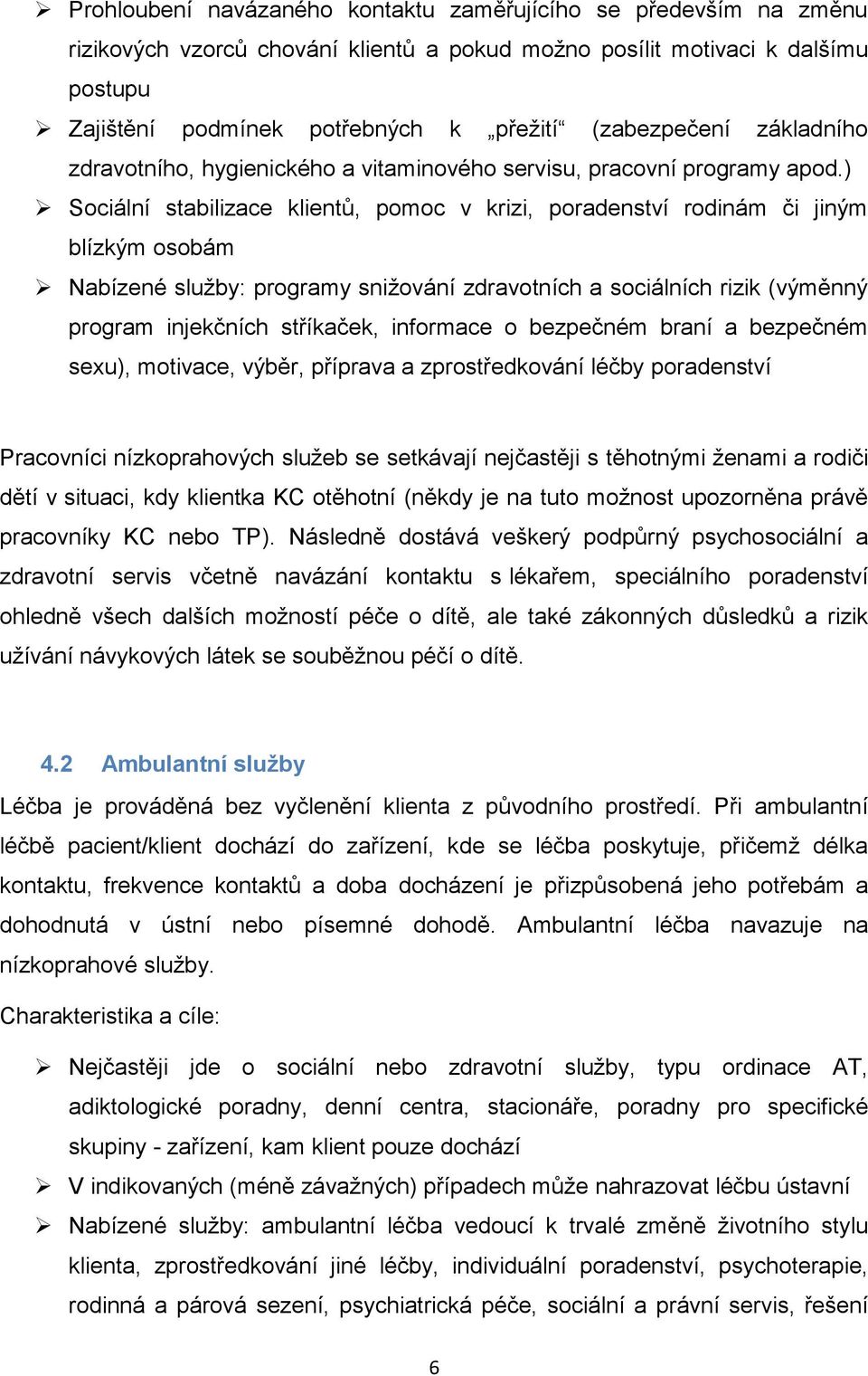 ➢ Prohloubení navázaného kontaktu zaměřujícího se především na změnu rizikových vzorců chování klientů a pokud možno posílit motivaci k dalšímu postupu

➢ Zajištění podmínek potřebných k „přežití“ (zabezpečení základního zdravotního, hygienického a vitaminového servisu, pracovní programy apod.)

➢ Sociální stabilizace klientů, pomoc v krizi, poradenství rodinám či jiným blízkým osobám

➢ Nabízené služby: programy snižování zdravotních a sociálních rizik (výměnný program injekčních stříkaček, informace o bezpečném braní a bezpečném sexu), motivace, výběr, příprava a zprostředkování léčby poradenství

Pracovníci nízkoprahových služeb se setkávají nejčastěji s těhotnými ženami a rodiči dětí v situaci, kdy klientka KC otěhotní (někdy je na tuto možnost upozorněna právě pracovníky KC nebo TP). Následně dostává veškerý podpůrný psychosociální a zdravotní servis včetně navázání kontaktu s lékařem, speciálního poradenství ohledně všech dalších možností péče o dítě, ale také zákonných důsledků a rizik užívání návykových látek se souběžnou péčí o dítě.

4.2 Ambulantní služby

Léčba je prováděná bez vyčlenění klienta z původního prostředí. Při ambulantní léčbě pacient/klient dochází do zařízení, kde se léčba poskytuje, přičemž délka kontaktu, frekvence kontaktů a doba docházení je přizpůsobená jeho potřebám a dohodnutá v ústní nebo písemné dohodě. Ambulantní léčba navazuje na nízkoprahové služby.

Charakteristika a cíle:

➢ Nejčastěji jde o sociální nebo zdravotní služby, typu ordinace AT, adiktologické poradny, denní centra, stacionáře, poradny pro specifické skupiny - zařízení, kam klient pouze dochází

➢ V indikovaných (méně závažných) případech může nahrazovat léčbu ústavní

➢ Nabízené služby: ambulantní léčba vedoucí k trvalé změně životního stylu klienta, zprostředkování jiné léčby, individuální poradenství, psychoterapie, rodinná a párová sezení, psychiatrická péče, sociální a právní servis, řešení

6